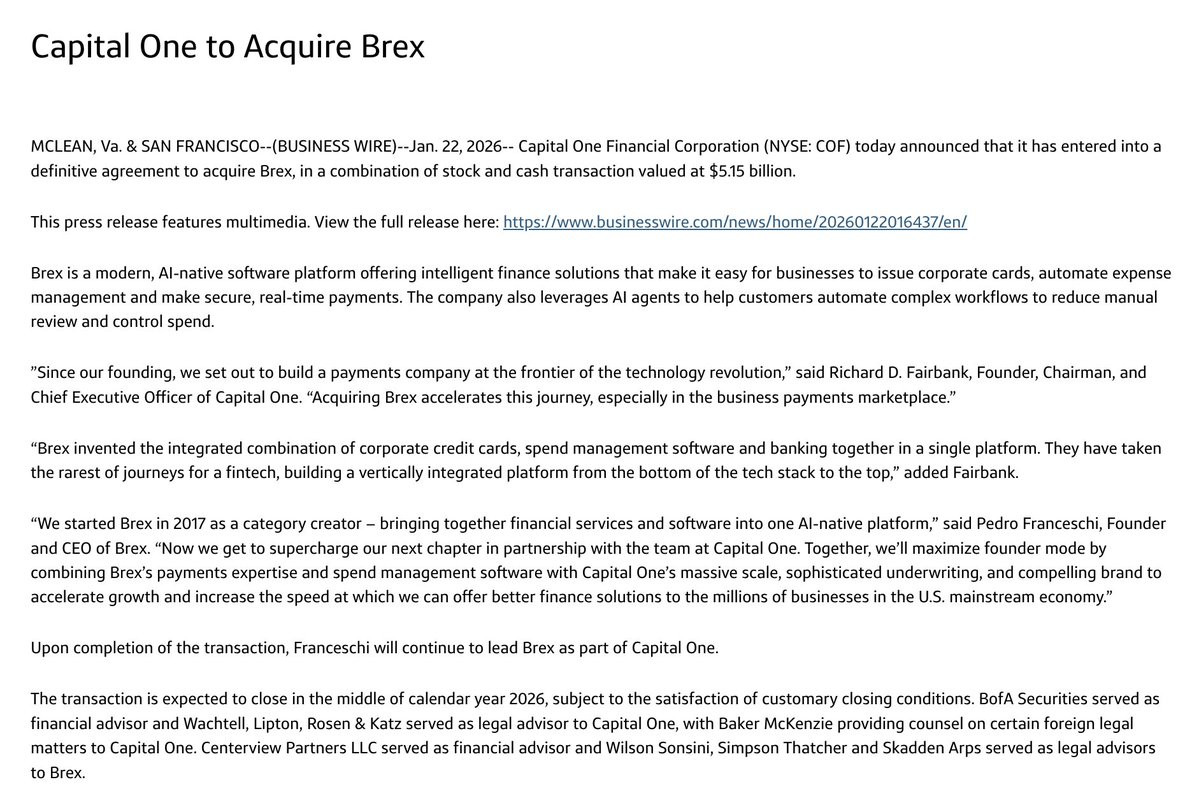 Capital One to Acquire Brex

MCLEAN, Va. & SAN FRANCISCO--(BUSINESS WIRE)--Jan. 22, 2026-- Capital One Financial Corporation (NYSE: COF) today announced that it has entered into a definitive agreement to acquire Brex, in a combination of stock and cash transaction valued at $5.15 billion.

This press release features multimedia. View the full release here: https://www.businesswire.com/news/home/20260122016437/en/

Brex is a modern, AI-native software platform offering intelligent finance solutions that make it easy for businesses to issue corporate cards, automate expense management and make secure, real-time payments. The company also leverages AI agents to help customers automate complex workflows to reduce manual review and control spend.

”Since our founding, we set out to build a payments company at the frontier of the technology revolution,” said Richard D. Fairbank, Founder, Chairman, and Chief Executive Officer of Capital One. “Acquiring Brex accelerates this journey, especially in the business payments marketplace.”

“Brex invented the integrated combination of corporate credit cards, spend management software and banking together in a single platform. They have taken the rarest of journeys for a fintech, building a vertically integrated platform from the bottom of the tech stack to the top,” added Fairbank.

“We started Brex in 2017 as a category creator – bringing together financial services and software into one AI-native platform,” said Pedro Franceschi, Founder and CEO of Brex. “Now we get to supercharge our next chapter in partnership with the team at Capital One. Together, we’ll maximize founder mode by combining Brex’s payments expertise and spend management software with Capital One’s massive scale, sophisticated underwriting, and compelling brand to accelerate growth and increase the speed at which we can offer better finance solutions to the millions of businesses in the U.S. mainstream economy.”

Upon completion of the transaction, Franceschi will continue to lead Brex as part of Capital One.

The transaction is expected to close in the middle of calendar year 2026, subject to the satisfaction of customary closing conditions. BofA Securities served as financial advisor and Wachtell, Lipton, Rosen & Katz served as legal advisor to Capital One, with Baker McKenzie providing counsel on certain foreign legal matters to Capital One. Centerview Partners LLC served as financial advisor and Wilson Sonsini, Simpson Thatcher and Skadden Arps served as legal advisors to Brex.